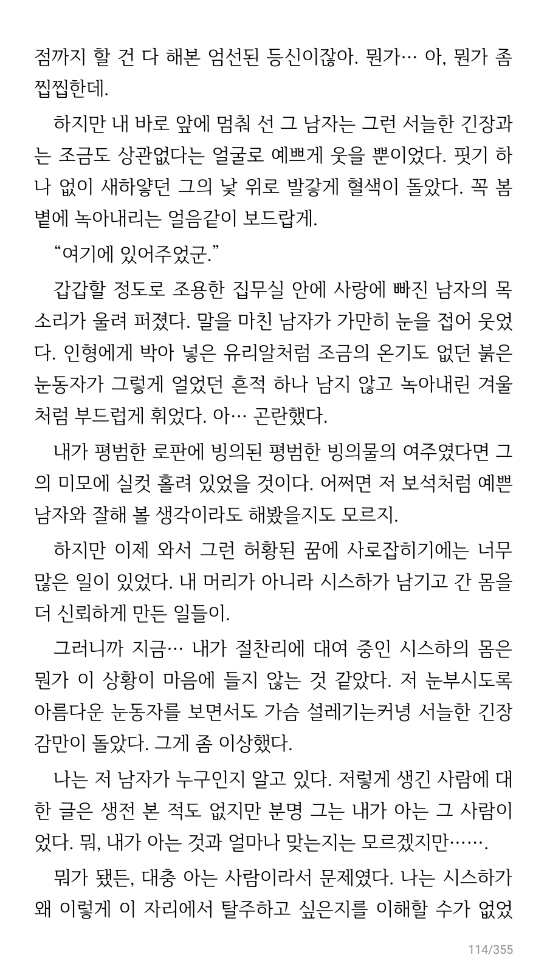 점까지 할 건 다 해본 엄선된 등신이잖아. 뭔가… 아, 뭔가 좀 찝찝한데.

하지만 내 바로 앞에 멈춰 선 그 남자는 그런 서늘한 긴장과는 조금도 상관없다는 얼굴로 예쁘게 웃을 뿐이었다. 핏기 하나 없이 새하얗던 그의 낯 위로 발갛게 혈색이 돌았다. 꼭 봄볕에 녹아내리는 얼음같이 보드랍게.

“여기에 있어주었군.”

갑갑할 정도로 조용한 집무실 안에 사랑에 빠진 남자의 목소리가 울려 퍼졌다. 말을 마친 남자가 가만히 눈을 접어 웃었다. 인형에게 박아 넣은 유리알처럼 조금의 온기도 없던 붉은 눈동자가 그렇게 얼었던 흔적 하나 남지 않고 녹아내린 겨울처럼 부드럽게 휘었다. 아… 곤란했다.

내가 평범한 로판에 빙의된 평범한 빙의물의 여주였다면 그의 미모에 실컷 홀려 있었을 것이다. 어쩌면 저 보석처럼 예쁜 남자와 잘해 볼 생각이라도 해봤을지도 모르지.

하지만 이제 와서 그런 허황된 꿈에 사로잡히기에는 너무 많은 일이 있었다. 내 머리가 아니라 시스하가 남기고 간 몸을 더 신뢰하게 만든 일들이.

그러니까 지금… 내가 절찬리에 대여 중인 시스하의 몸은 뭔가 이 상황이 마음에 들지 않는 것 같았다. 저 눈부시도록 아름다운 눈동자를 보면서도 가슴 설레기는커녕 서늘한 긴장감만이 돌았다. 그게 좀 이상했다.

나는 저 남자가 누구인지 알고 있다. 저렇게 생긴 사람에 대한 글은 생전 본 적도 없지만 분명 그는 내가 아는 그 사람이었다. 뭐, 내가 아는 것과 얼마나 맞는지는 모르겠지만…….

뭐가 됐든, 대충 아는 사람이라서 문제였다. 나는 시스하가 왜 이렇게 이 자리에서 탈주하고 싶은지를 이해할 수가 없었

114/355